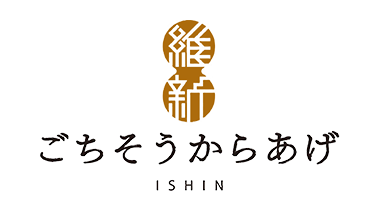 維新

ごちそうからあげ

ISHIN